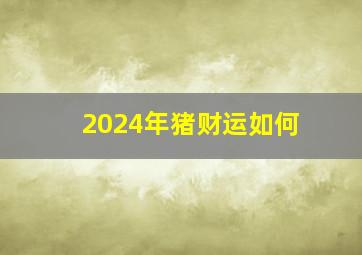 2024年猪财运如何